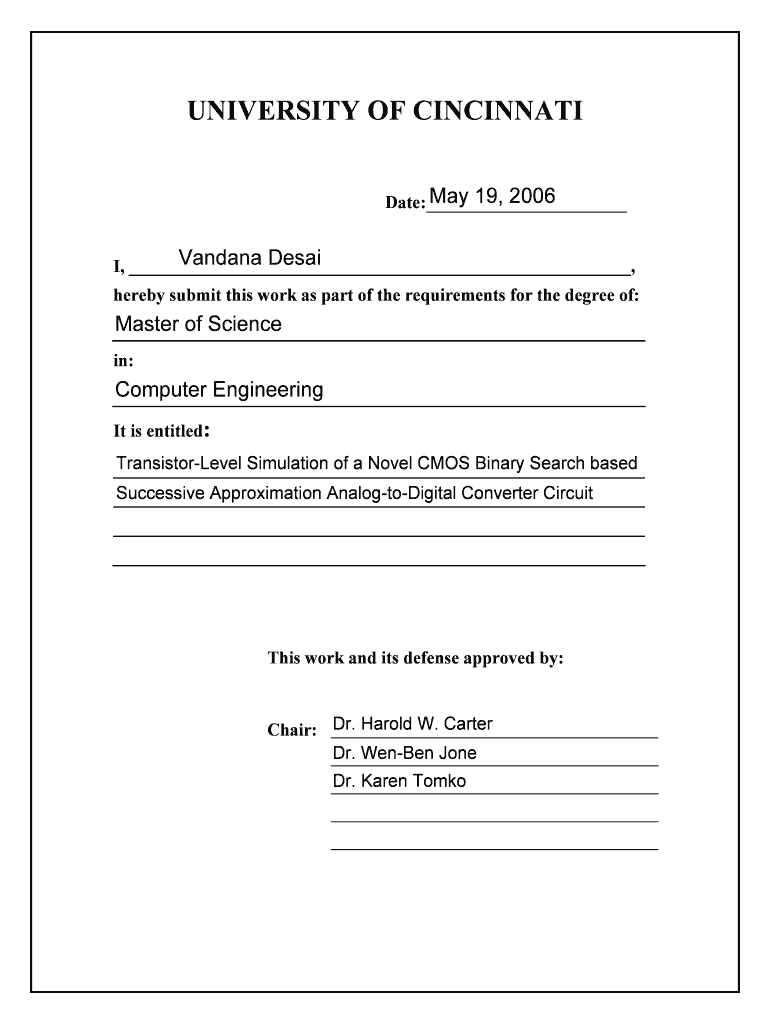 UNIVERSITY OF CINCINNATI

Date: May 19, 2006

I, Vandana Desai,
hereby submit this work as part of the requirements for the degree of:
Master of Science
in:
Computer Engineering
It is entitled:
Transistor-Level Simulation of a Novel CMOS Binary Search based Successive Approximation Analog-to-Digital Converter Circuit

This work and its defense approved by:

Chair: Dr. Harold W. Carter
Dr. Wen-Ben Jone
Dr. Karen Tomko